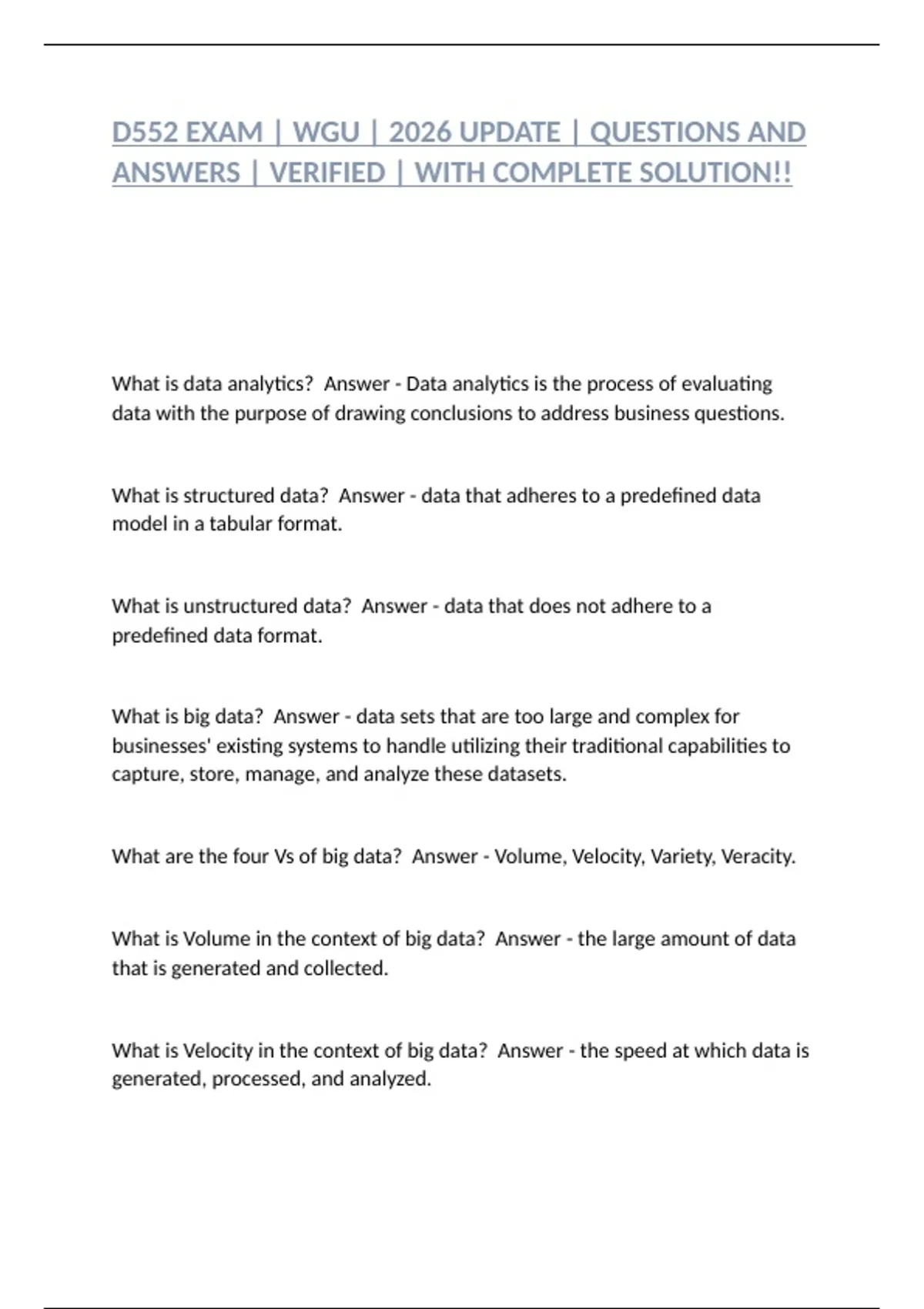 D552 EXAM | WGU | 2026 UPDATE | QUESTIONS AND ANSWERS | VERIFIED | WITH COMPLETE SOLUTION!!

What is data analytics?  Answer - Data analytics is the process of evaluating data with the purpose of drawing conclusions to address business questions.

What is structured data?  Answer - data that adheres to a predefined data model in a tabular format.

What is unstructured data?  Answer - data that does not adhere to a predefined data format.

What is big data?  Answer - data sets that are too large and complex for businesses' existing systems to handle utilizing their traditional capabilities to capture, store, manage, and analyze these datasets.

What are the four Vs of big data?  Answer - Volume, Velocity, Variety, Veracity.

What is Volume in the context of big data?  Answer - the large amount of data that is generated and collected.

What is Velocity in the context of big data?  Answer - the speed at which data is generated, processed, and analyzed.